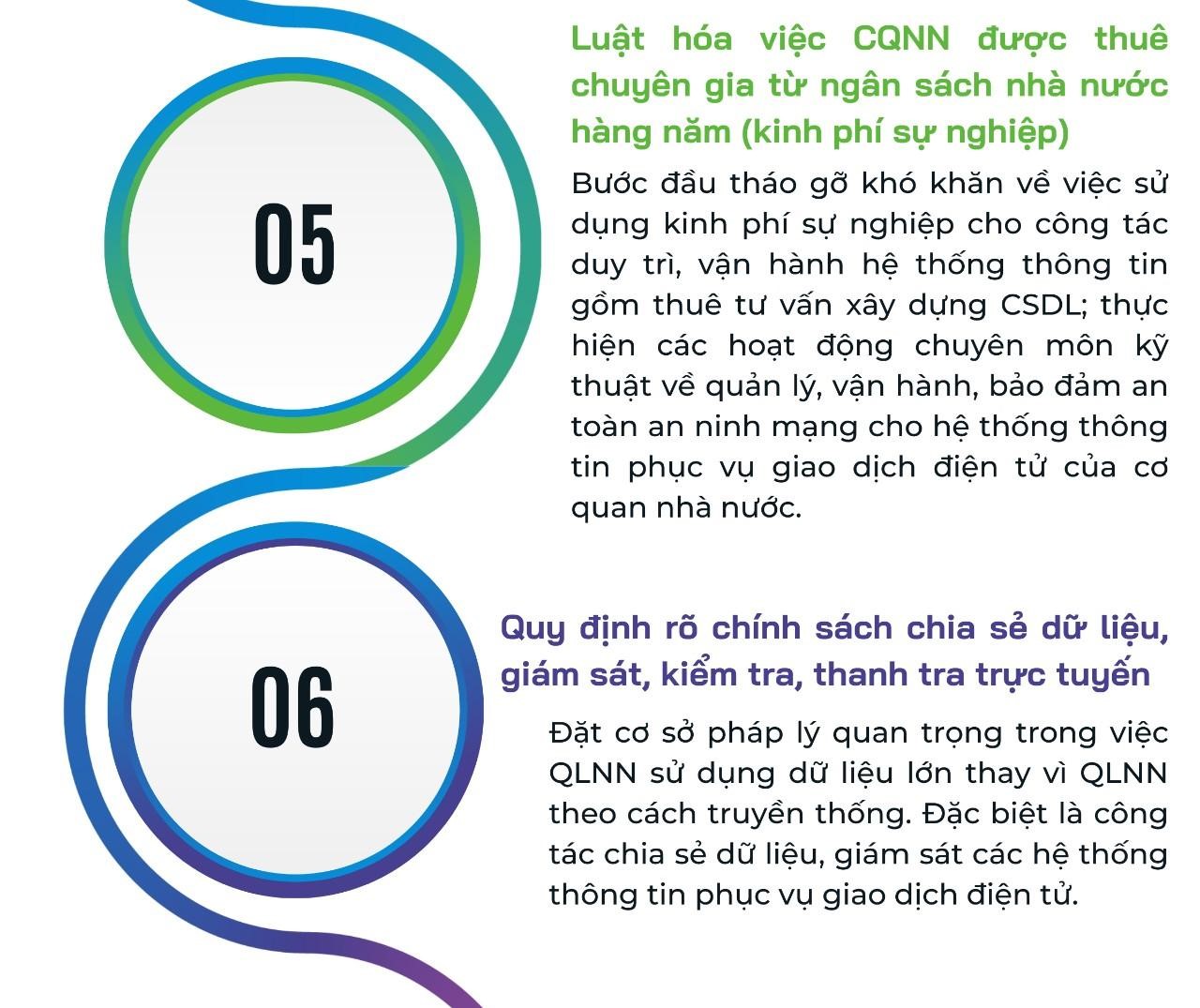 05

Luật hóa việc CQNN được thuê chuyên gia từ ngân sách nhà nước hàng năm (kinh phí sự nghiệp)

Bước đầu tháo gỡ khó khăn về việc sử dụng kinh phí sự nghiệp cho công tác duy trì, vận hành hệ thống thông tin gồm thuê tư vấn xây dựng CSDL; thực hiện các hoạt động chuyên môn kỹ thuật về quản lý, vận hành, bảo đảm an toàn an ninh mạng cho hệ thống thông tin phục vụ giao dịch điện tử của cơ quan nhà nước.

06

Quy định rõ chính sách chia sẻ dữ liệu, giám sát, kiểm tra, thanh tra trực tuyến

Đặt cơ sở pháp lý quan trọng trong việc QLNN sử dụng dữ liệu lớn thay vì QLNN theo cách truyền thống. Đặc biệt là công tác chia sẻ dữ liệu, giám sát các hệ thống thông tin phục vụ giao dịch điện tử.